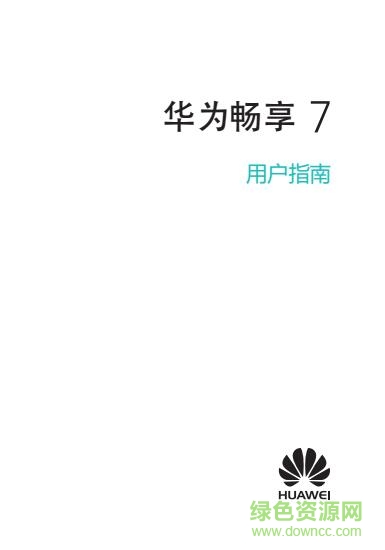 华为畅享 7

用户指南

HUAWEI

绿色资源网
www.downcc.com